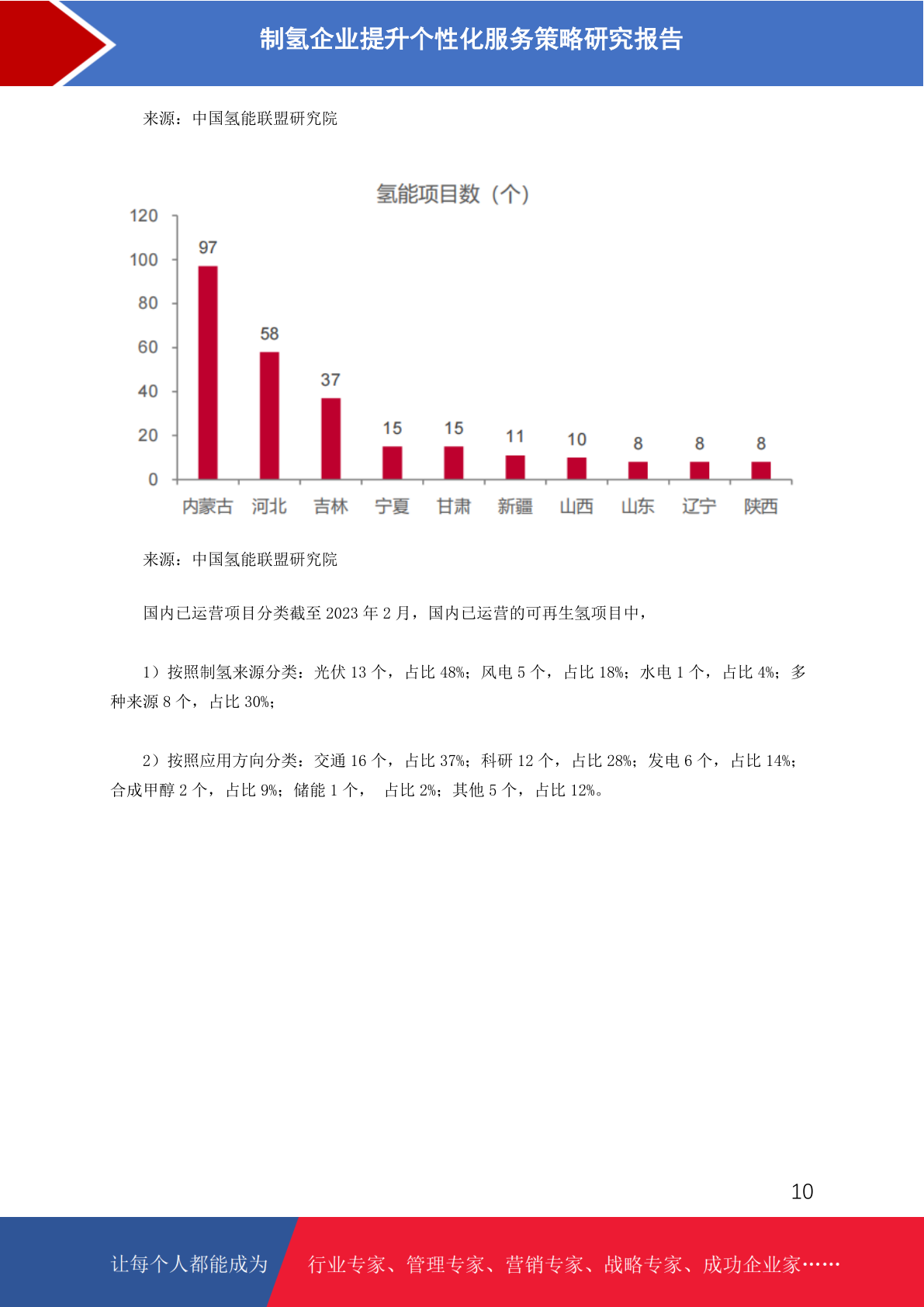 制氢企业提升个性化服务策略研究报告

来源：中国氢能联盟研究院

氢能项目数（个）

120
100
80
60
40
20
0

97
58
37
15
15
11
10
8
8
8

内蒙古 河北 吉林 宁夏 甘肃 新疆 山西 山东 辽宁 陕西

来源：中国氢能联盟研究院

国内已运营项目分类截至 2023 年 2 月，国内已运营的可再生氢项目中，

1）按照制氢来源分类：光伏 13 个，占比 48%；风电 5 个，占比 18%；水电 1 个，占比 4%；多种来源 8 个，占比 30%；

2）按照应用方向分类：交通 16 个，占比 37%；科研 12 个，占比 28%；发电 6 个，占比 14%；合成甲醇 2 个，占比 9%；储能 1 个， 占比 2%；其他 5 个，占比 12%。

10

让每个人都能成为 行业专家、管理专家、营销专家、战略专家、成功企业家……